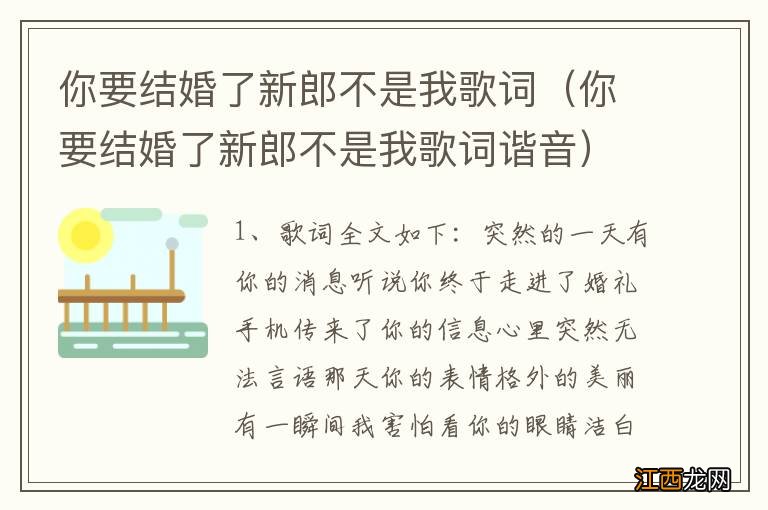 你要结婚了新郎不是我歌词（你要结婚了新郎不是我歌词谐音）

1、歌词全文如下：突然的一天有你的消息听说你终于走进了婚礼手机传来了你的信息心里突然无法言语那天你的表情格外的美丽有一瞬间我害怕看你的眼睛洁白

江西龙网